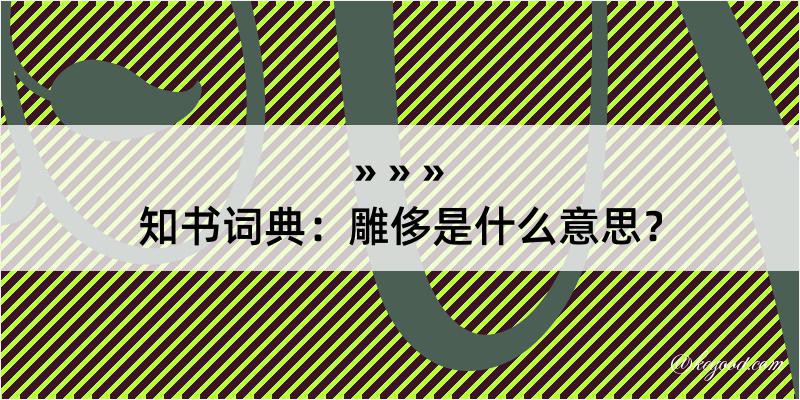 » » »

知书词典：雕侈是什么意思？

@kogood.com